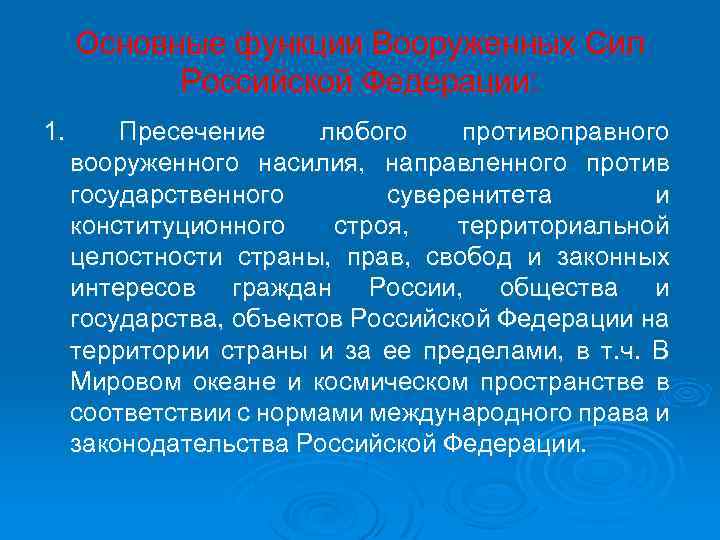 Основные функции Вооруженных Сил Российской Федерации:

1. Пресечение любого противоправного вооруженного насилия, направленного против государственного суверенитета и конституционного строя, территориальной целостности страны, прав, свобод и законных интересов граждан России, общества и государства, объектов Российской Федерации на территории страны и за ее пределами, в т.ч. В Мировом океане и космическом пространстве в соответствии с нормами международного права и законодательства Российской Федерации.